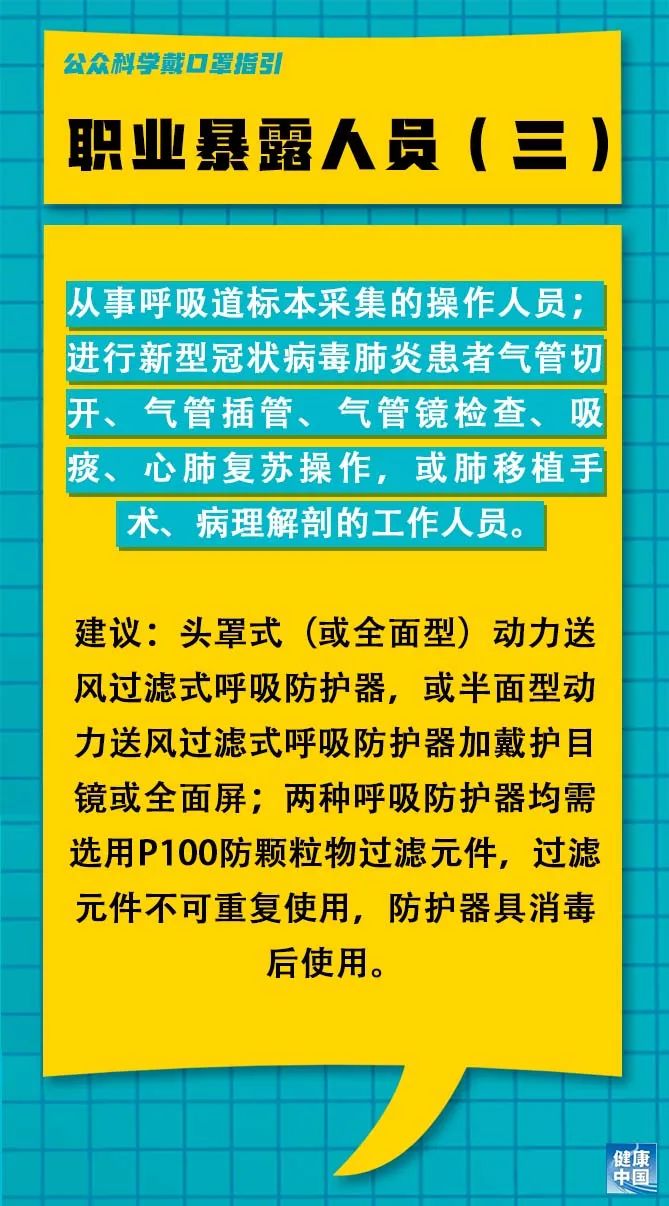 公众科学戴口罩指引

职业暴露人员（三）

从事呼吸道标本采集的操作人员；进行新型冠状病毒肺炎患者气管切开、气管插管、气管镜检查、吸痰、心肺复苏操作，或肺移植手术、病理解剖的工作人员。

建议：头罩式（或全面型）动力送风过滤式呼吸防护器，或半面型动力送风过滤式呼吸防护器加戴护目镜或全面屏；两种呼吸防护器均需选用P100防颗粒物过滤元件，过滤元件不可重复使用，防护器具消毒后使用。

健康中国